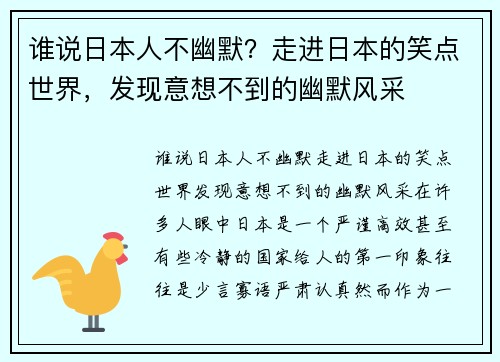 谁说日本人不幽默？走进日本的笑点世界，发现意想不到的幽默风采

谁说日本人不幽默走进日本的笑点世界发现意想不到的幽默风采在许多人眼中日本是一个严谨高效甚至有些冷静的国家给人的第一印象往往是少言寡语严肃认真然而作为一